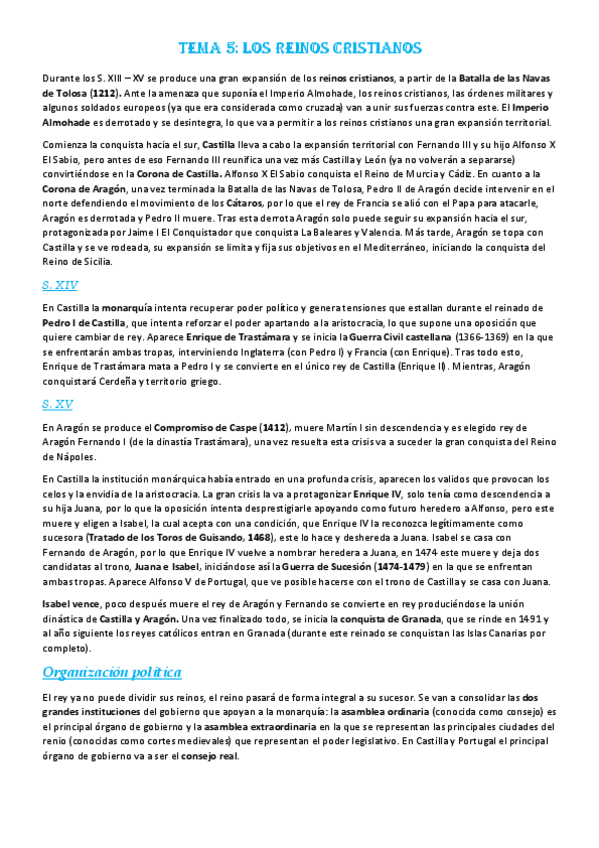 TEMA 5: LOS REINOS CRISTIANOS

Durante los S. XIII – XV se produce una gran expansión de los reinos cristianos, a partir de la Batalla de las Navas de Tolosa (1212). Ante la amenaza que suponía el Imperio Almohade, los reinos cristianos, las órdenes militares y algunos soldados europeos (ya que era considerada como cruzada) van a unir sus fuerzas contra este. El Imperio Almohade es derrotado y se desintegra, lo que va a permitir a los reinos cristianos una gran expansión territorial.

Comienza la conquista hacia el sur, Castilla lleva a cabo la expansión territorial con Fernando III y su hijo Alfonso X El Sabio, pero antes de eso Fernando III reunifica una vez más Castilla y León (ya no volverán a separarse) convirtiéndose en la Corona de Castilla. Alfonso X El Sabio conquista el Reino de Murcia y Cádiz. En cuanto a la Corona de Aragón, una vez terminada la Batalla de las Navas de Tolosa, Pedro II de Aragón decide intervenir en el norte defendiendo el movimiento de los Cátaros, por lo que el rey de Francia se alió con el Papa para atacarle, Aragón es derrotada y Pedro II muere. Tras esta derrota Aragón solo puede seguir su expansión hacia el sur, protagonizada por Jaime I El Conquistador que conquista La Baleares y Valencia. Más tarde, Aragón se topa con Castilla y se ve rodeada, su expansión se limita y fija sus objetivos en el Mediterráneo, iniciando la conquista del Reino de Sicilia.

S. XIV

En Castilla la monarquía intenta recuperar poder político y genera tensiones que estallan durante el reinado de Pedro I de Castilla, que intenta reforzar el poder apartando a la aristocracia, lo que supone una oposición que quiere cambiar de rey. Aparece Enrique de Trastámara y se inicia la Guerra Civil castellana (1366-1369) en la que se enfrentarán ambas tropas, interviniendo Inglaterra (con Pedro I) y Francia (con Enrique). Tras todo esto, Enrique de Trastámara mata a Pedro I y se convierte en el único rey de Castilla (Enrique II). Mientras, Aragón conquistará Cerdeña y territorio griego.

S. XV

En Aragón se produce el Compromiso de Caspe (1412), muere Martín I sin descendencia y es elegido rey de Aragón Fernando I (de la dinastía Trastámara), una vez resuelta esta crisis va a suceder la gran conquista del Reino de Nápoles.

En Castilla la institución monárquica había entrado en una profunda crisis, aparecen los validos que provocan los celos y la envidia de la aristocracia. La gran crisis la va a protagonizar Enrique IV, solo tenía como descendencia a su hija Juana, por lo que la oposición intenta desprestigiarle apoyando como futuro heredero a Alfonso, pero este muere y eligen a Isabel, la cual acepta con una condición, que Enrique IV la reconozca legítimamente como sucesora (Tratado de los Toros de Guisando, 1468), este lo hace y deshereda a Juana. Isabel se casa con Fernando de Aragón, por lo que Enrique IV vuelve a nombrar heredera a Juana, en 1474 este muere y deja dos candidatas al trono, Juana e Isabel, iniciándose así la Guerra de Sucesión (1474-1479) en la que se enfrentan ambas tropas. Aparece Alfonso V de Portugal, que ve posible hacerse con el trono de Castilla y se casa con Juana.

Isabel vence, poco después muere el rey de Aragón y Fernando se convierte en rey produciéndose la unión dinástica de Castilla y Aragón. Una vez finalizado todo, se inicia la conquista de Granada, que se rinde en 1491 y al año siguiente los reyes católicos entran en Granada (durante este reinado se conquistan las Islas Canarias por completo).

Organización política

El rey ya no puede dividir sus reinos, el reino pasará de forma integral a su sucesor. Se van a consolidar las dos grandes instituciones del gobierno que apoyan a la monarquía: la asamblea ordinaria (conocida como consejo) es el principal órgano de gobierno y la asamblea extraordinaria en la que se representan las principales ciudades del renio (conocidas como cortes medievales) que representan el poder legislativo. En Castilla y Portugal el principal órgano de gobierno va a ser el consejo real.